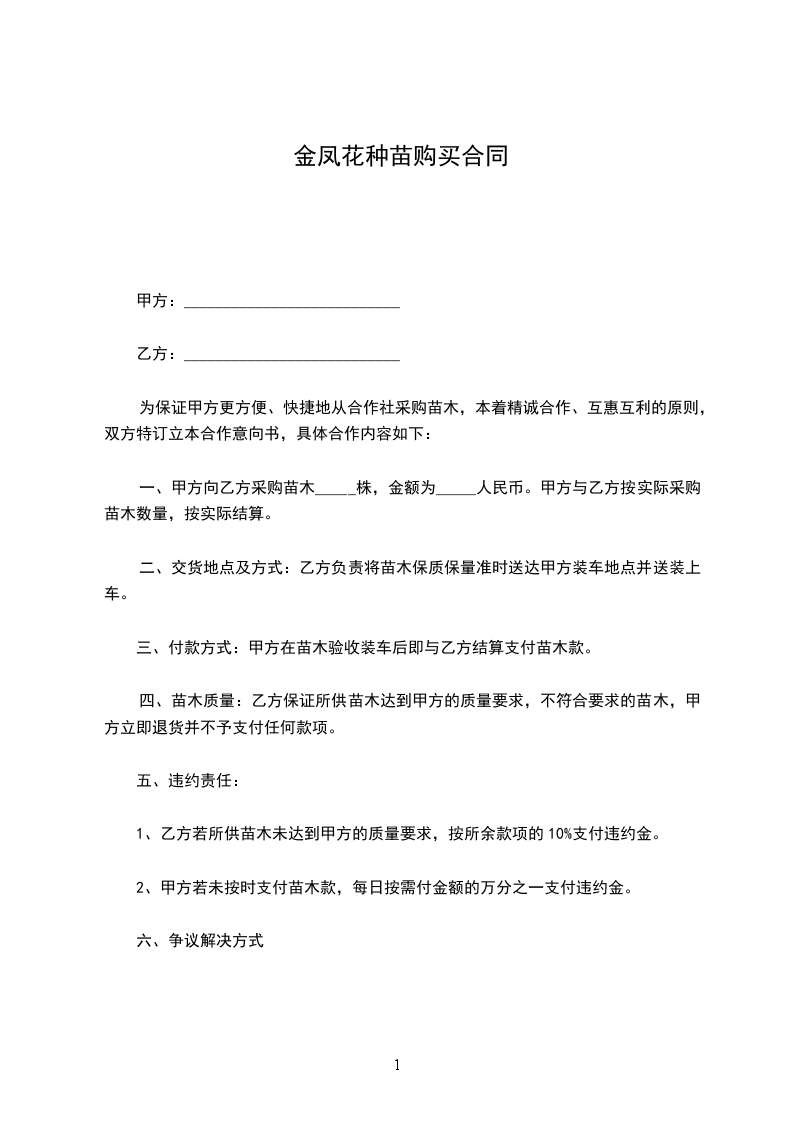 金凤花种苗购买合同

甲方：___________________________

乙方：___________________________

为保证甲方更方便、快捷地从合作社采购苗木，本着精诚合作、互惠互利的原则，双方特订立本合作意向书，具体合作内容如下：

一、甲方向乙方采购苗木_____株，金额为_____人民币。甲方与乙方按实际采购苗木数量，按实际结算。

二、交货地点及方式：乙方负责将苗木保质保量准时送达甲方装车地点并送装上车。

三、付款方式：甲方在苗木验收装车后即与乙方结算支付苗木款。

四、苗木质量：乙方保证所供苗木达到甲方的质量要求，不符合要求的苗木，甲方立即退货并不予支付任何款项。

五、违约责任：

1、乙方若所供苗木未达到甲方的质量要求，按所余款项的 10%支付违约金。

2、甲方若未按时支付苗木款，每日按需付金额的万分之一支付违约金。

六、争议解决方式

1